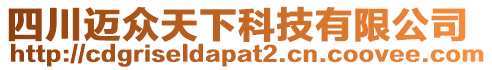 四川迈众天下科技有限公司
http://cdgriseldapat2.cn.coovee.com